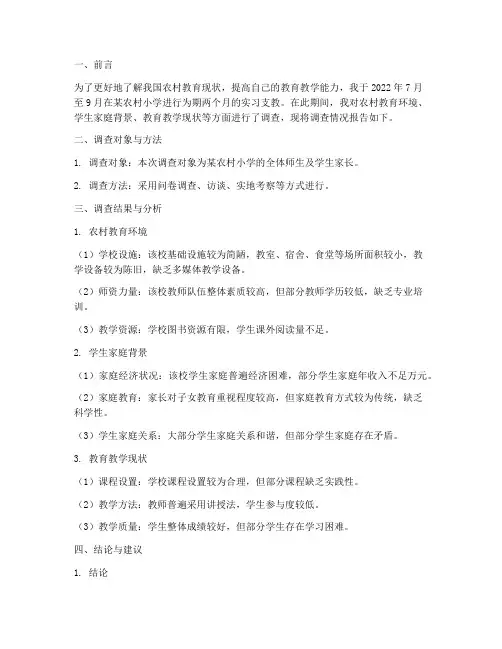 一、前言

为了更好地了解我国农村教育现状，提高自己的教育教学能力，我于 2022 年 7 月至 9 月在某农村小学进行为期两个月的实习支教。在此期间，我对农村教育环境、学生家庭背景、教育教学现状等方面进行了调查，现将调查情况报告如下。

二、调查对象与方法

1. 调查对象：本次调查对象为某农村小学的全体师生及学生家长。

2. 调查方法：采用问卷调查、访谈、实地考察等方式进行。

三、调查结果与分析

1. 农村教育环境

（1）学校设施：该校基础设施较为简陋，教室、宿舍、食堂等场所面积较小，教学设备较为陈旧，缺乏多媒体教学设备。

（2）师资力量：该校教师队伍整体素质较高，但部分教师学历较低，缺乏专业培训。

（3）教学资源：学校图书资源有限，学生课外阅读量不足。

2. 学生家庭背景

（1）家庭经济状况：该校学生家庭普遍经济困难，部分学生家庭年收入不足万元。

（2）家庭教育：家长对子女教育重视程度较高，但家庭教育方式较为传统，缺乏科学性。

（3）学生家庭关系：大部分学生家庭关系和谐，但部分学生家庭存在矛盾。

3. 教育教学现状

（1）课程设置：学校课程设置较为合理，但部分课程缺乏实践性。

（2）教学方法：教师普遍采用讲授法，学生参与度较低。

（3）教学质量：学生整体成绩较好，但部分学生存在学习困难。

四、结论与建议

1. 结论